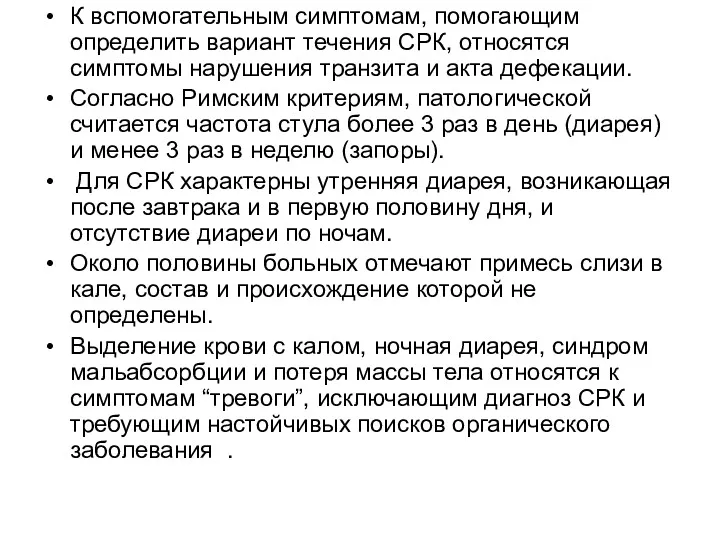 • К вспомогательным симптомам, помогающим определить вариант течения СРК, относятся симптомы нарушения транзита и акта дефекации.

• Согласно Римским критериям, патологической считается частота стула более 3 раз в день (диарея) и менее 3 раз в неделю (запоры).

• Для СРК характерны утренняя диарея, возникающая после завтрака и в первую половину дня, и отсутствие диареи по ночам.

• Около половины больных отмечают примесь слизи в кале, состав и происхождение которой не определены.

• Выделение крови с калом, ночная диарея, синдром мальабсорбции и потеря массы тела относятся к симптомам “тревоги”, исключающим диагноз СРК и требующим настойчивых поисков органического заболевания .